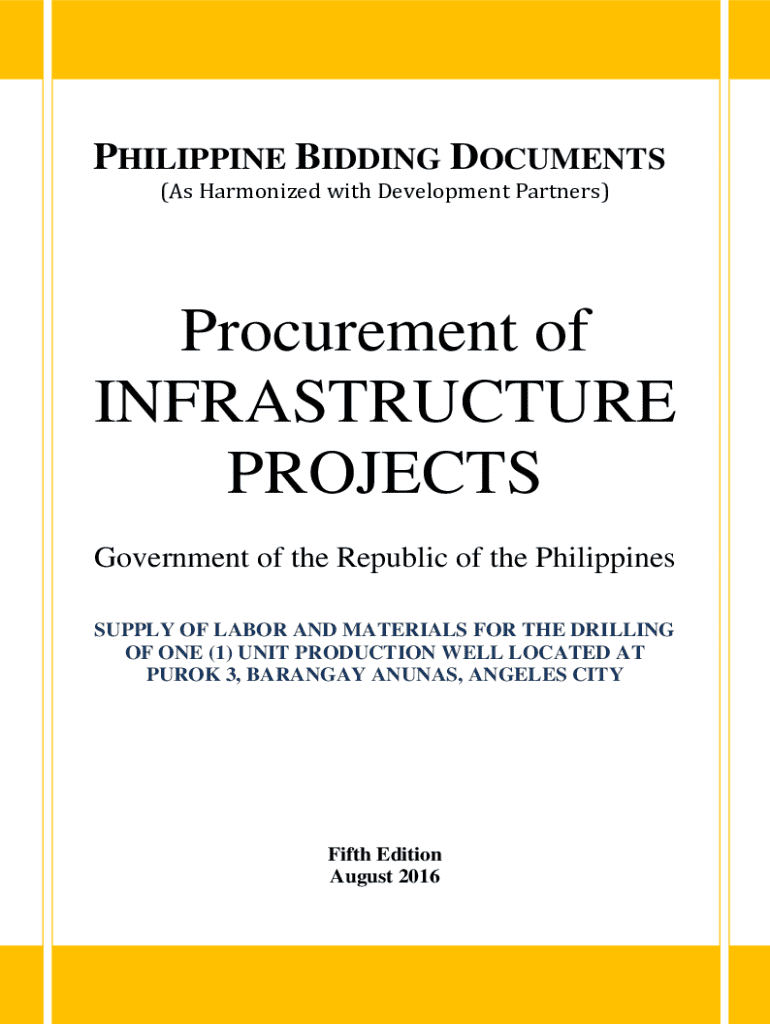 PHILIPPINE BIDDING DOCUMENTS
(As Harmonized with Development Partners)

Procurement of
INFRASTRUCTURE
PROJECTS

Government of the Republic of the Philippines

SUPPLY OF LABOR AND MATERIALS FOR THE DRILLING OF ONE (1) UNIT PRODUCTION WELL LOCATED AT PUROK 3, BARANGAY ANUNAS, ANGELES CITY

Fifth Edition
August 2016